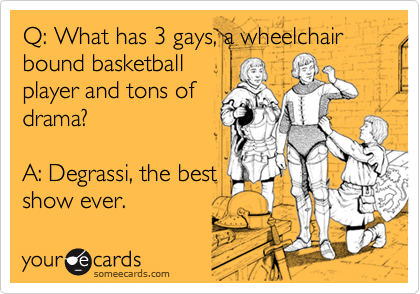 Q: What has 3 gays, a wheelchair bound basketball player and tons of drama?

A: Degrassi, the best show ever.

your e cards
someecards.com